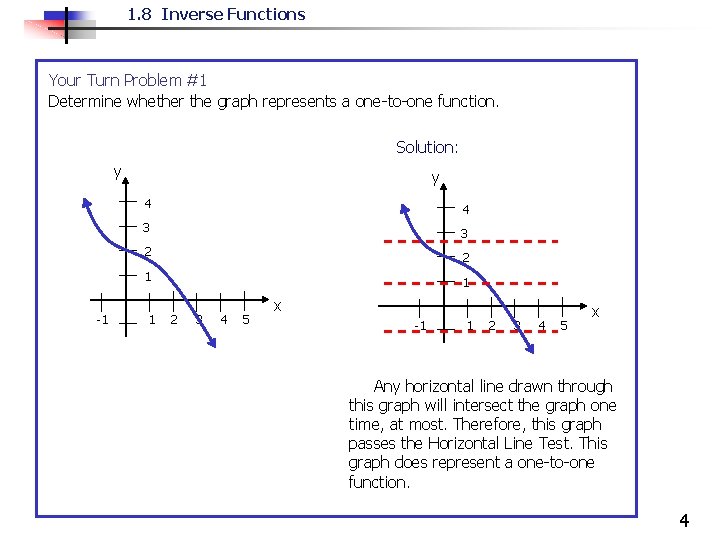 1.8 Inverse Functions

Your Turn Problem #1
Determine whether the graph represents a one-to-one function.

y
4
3
2
1
-1
1
2
3
4
5
x

Solution:

y
4
3
2
1
-1
1
2
3
4
5
x

Any horizontal line drawn through this graph will intersect the graph one time, at most. Therefore, this graph passes the Horizontal Line Test. This graph does represent a one-to-one function.

4